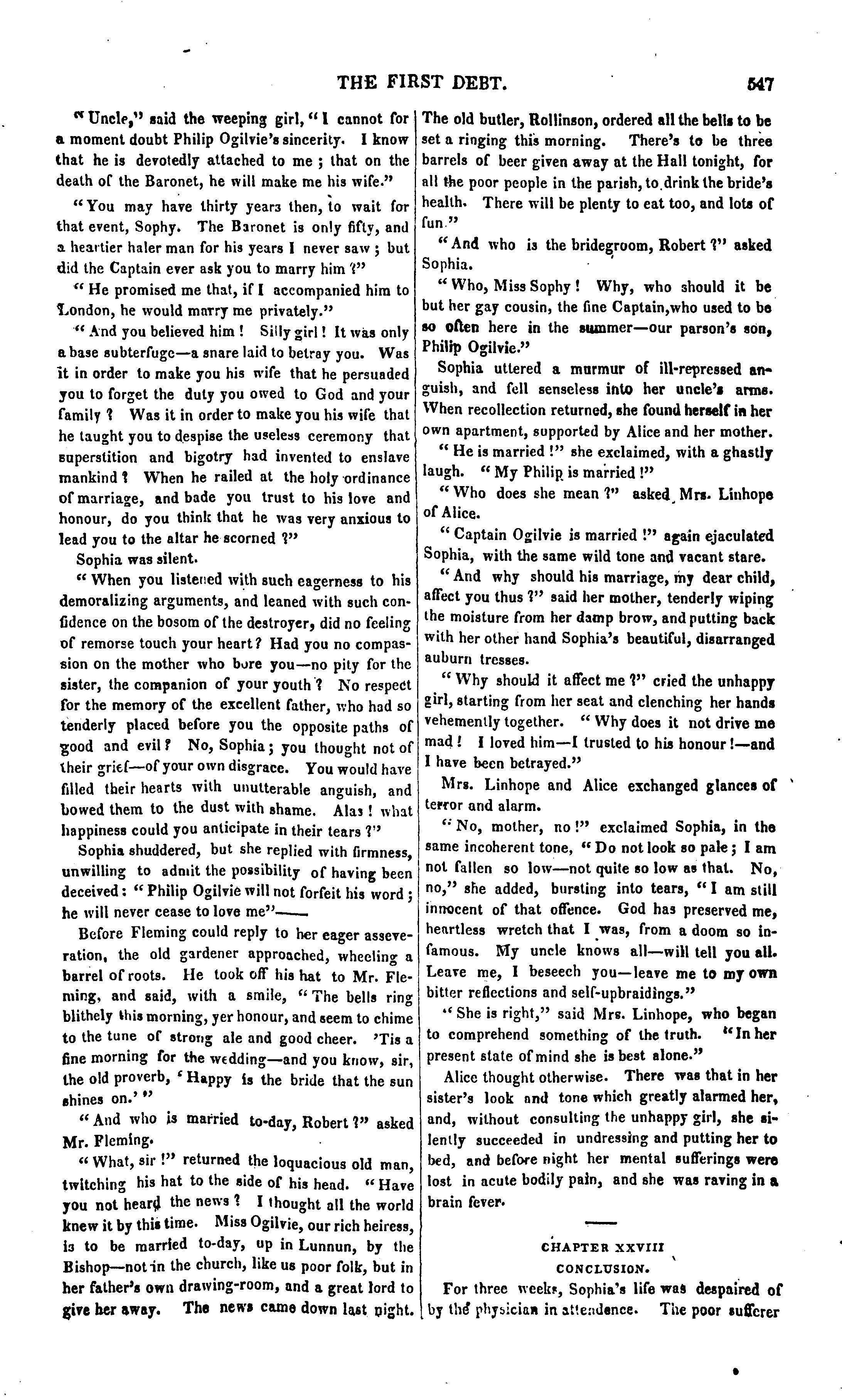 THE FIRST DEBT. 547

"Uncle," said the weeping girl, "I cannot for a moment doubt Philip Ogilvie's sincerity. I know that he is devotedly attached to me; that on the death of the Baronet, he will make me his wife."

"You may have thirty years then, to wait for that event, Sophy. The Baronet is only fifty, and a heartier haler man for his years I never saw; but did the Captain ever ask you to marry him?"

"He promised me that, if I accompanied him to London, he would marry me privately."

"And you believed him! Silly girl! It was only a base subterfuge—a snare laid to betray you. Was it in order to make you his wife that he persuaded you to forget the duty you owed to God and your family? Was it in order to make you his wife that he taught you to despise the useless ceremony that superstition and bigotry had invented to enslave mankind? When he railed at the holy ordinance of marriage, and bade you trust to his love and honour, do you think that he was very anxious to lead you to the altar he scorned?"

Sophia was silent.

"When you listened with such eagerness to his demoralizing arguments, and leaned with such confidence on the bosom of the destroyer, did no feeling of remorse touch your heart? Had you no compassion on the mother who bore you—no pity for the sister, the companion of your youth? No respect for the memory of the excellent father, who had so tenderly placed before you the opposite paths of good and evil? No, Sophia; you thought not of their grief—of your own disgrace. You would have filled their hearts with unutterable anguish, and bowed them to the dust with shame. Alas! what happiness could you anticipate in their tears?"

Sophia shuddered, but she replied with firmness, unwilling to admit the possibility of having been deceived: "Philip Ogilvie will not forfeit his word; he will never cease to love me"——

Before Fleming could reply to her eager asseveration, the old gardener approached, wheeling a barrel of roots. He took off his hat to Mr. Fleming, and said, with a smile, "The bells ring blithely this morning, yer honour, and seem to chime to the tune of strong ale and good cheer. 'Tis a fine morning for the wedding—and you know, sir, the old proverb, 'Happy is the bride that the sun shines on.'"

"And who is married to-day, Robert?" asked Mr. Fleming.

"What, sir!" returned the loquacious old man, twitching his hat to the side of his head. "Have you not heard the news? I thought all the world knew it by this time. Miss Ogilvie, our rich heiress, is to be married to-day, up in Lunnun, by the Bishop—not in the church, like us poor folk, but in her father's own drawing-room, and a great lord to give her away. The news came down last night. The old butler, Rollinson, ordered all the bells to be set a ringing this morning. There's to be three barrels of beer given away at the Hall tonight, for all the poor people in the parish, to drink the bride's health. There will be plenty to eat too, and lots of fun."

"And who is the bridegroom, Robert?" asked Sophia.

"Who, Miss Sophy! Why, who should it be but her gay cousin, the fine Captain, who used to be so often here in the summer—our parson's son, Philip Ogilvie."

Sophia uttered a murmur of ill-repressed anguish, and fell senseless into her uncle's arms. When recollection returned, she found herself in her own apartment, supported by Alice and her mother.

"He is married!" she exclaimed, with a ghastly laugh. "My Philip is married!"

"Who does she mean?" asked Mrs. Linhope of Alice.

"Captain Ogilvie is married!" again ejaculated Sophia, with the same wild tone and vacant stare.

"And why should his marriage, my dear child, affect you thus?" said her mother, tenderly wiping the moisture from her damp brow, and putting back with her other hand Sophia's beautiful, disarranged auburn tresses.

"Why should it affect me?" cried the unhappy girl, starting from her seat and clenching her hands vehemently together. "Why does it not drive me mad! I loved him—I trusted to his honour!—and I have been betrayed."

Mrs. Linhope and Alice exchanged glances of terror and alarm.

"No, mother, no!" exclaimed Sophia, in the same incoherent tone, "Do not look so pale; I am not fallen so low—not quite so low as that. No, no," she added, bursting into tears, "I am still innocent of that offence. God has preserved me, heartless wretch that I was, from a doom so infamous. My uncle knows all—will tell you all. Leave me, I beseech you—leave me to my own bitter reflections and self-upbraidings."

"She is right," said Mrs. Linhope, who began to comprehend something of the truth. "In her present state of mind she is best alone."

Alice thought otherwise. There was that in her sister's look and tone which greatly alarmed her, and, without consulting the unhappy girl, she silently succeeded in undressing and putting her to bed, and before night her mental sufferings were lost in acute bodily pain, and she was raving in a brain fever.

CHAPTER XXVIII
CONCLUSION.

For three weeks, Sophia's life was despaired of by the physician in attendance. The poor sufferer